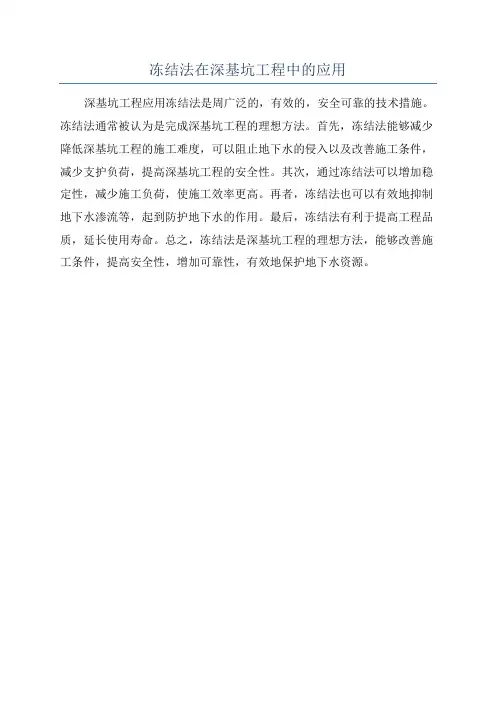 冻结法在深基坑工程中的应用

深基坑工程应用冻结法是周广泛的，有效的，安全可靠的技术措施。冻结法通常被认为是完成深基坑工程的理想方法。首先，冻结法能够减少降低深基坑工程的施工难度，可以阻止地下水的侵入以及改善施工条件，减少支护负荷，提高深基坑工程的安全性。其次，通过冻结法可以增加稳定性，减少施工负荷，使施工效率更高。再者，冻结法也可以有效地抑制地下水渗流等，起到防护地下水的作用。最后，冻结法有利于提高工程品质，延长使用寿命。总之，冻结法是深基坑工程的理想方法，能够改善施工条件，提高安全性，增加可靠性，有效地保护地下水资源。